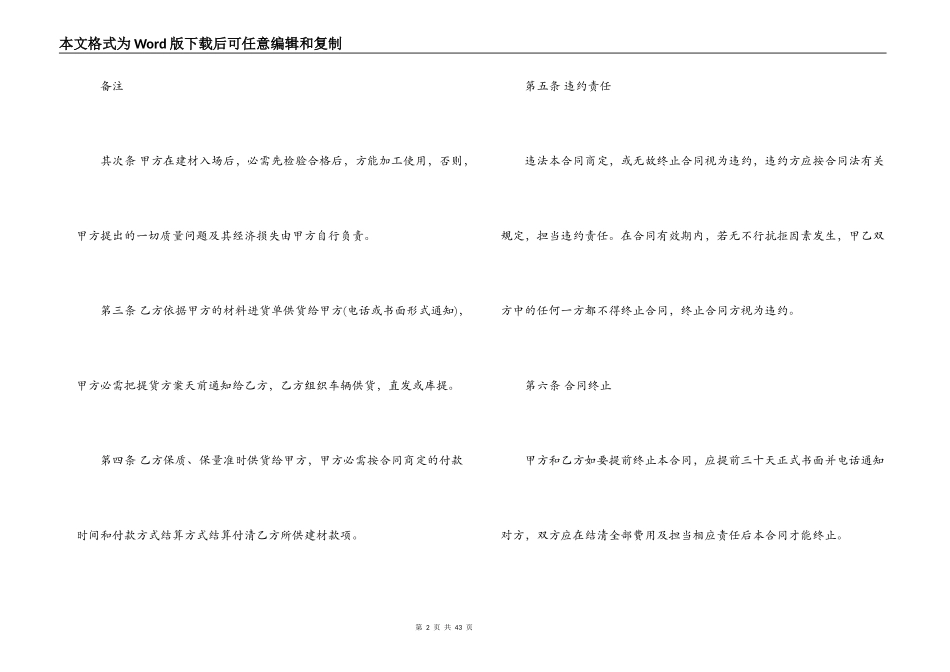 本文格式为Word版下载后可任意编辑和复制

备注

其次条 甲方在建材入场后，必需先检验合格后，方能加工使用，否则，甲方提出的一切质量问题及其经济损失由甲方自行负责。

第三条 乙方依据甲方的材料进货单供货给甲方(电话或书面形式通知)，甲方必需把提货方案天前通知给乙方，乙方组织车辆供货，直发或库提。

第四条 乙方保质、保量准时供货给甲方，甲方必需按合同商定的付款时间和付款方式结算方式结算付清乙方所供建材款项。

第五条 违约责任

违法本合同商定，或无故终止合同视为违约，违约方应按合同法有关规定，担当违约责任。在合同有效期内，若无不行抗拒因素发生，甲乙双方中的任何一方都不得终止合同，终止合同方视为违约。

第六条 合同终止

甲方和乙方如要提前终止本合同，应提前三十天正式书面并电话通知对方，双方应在结清全部费用及担当相应责任后本合同才能终止。

第 2 页 共 43 页